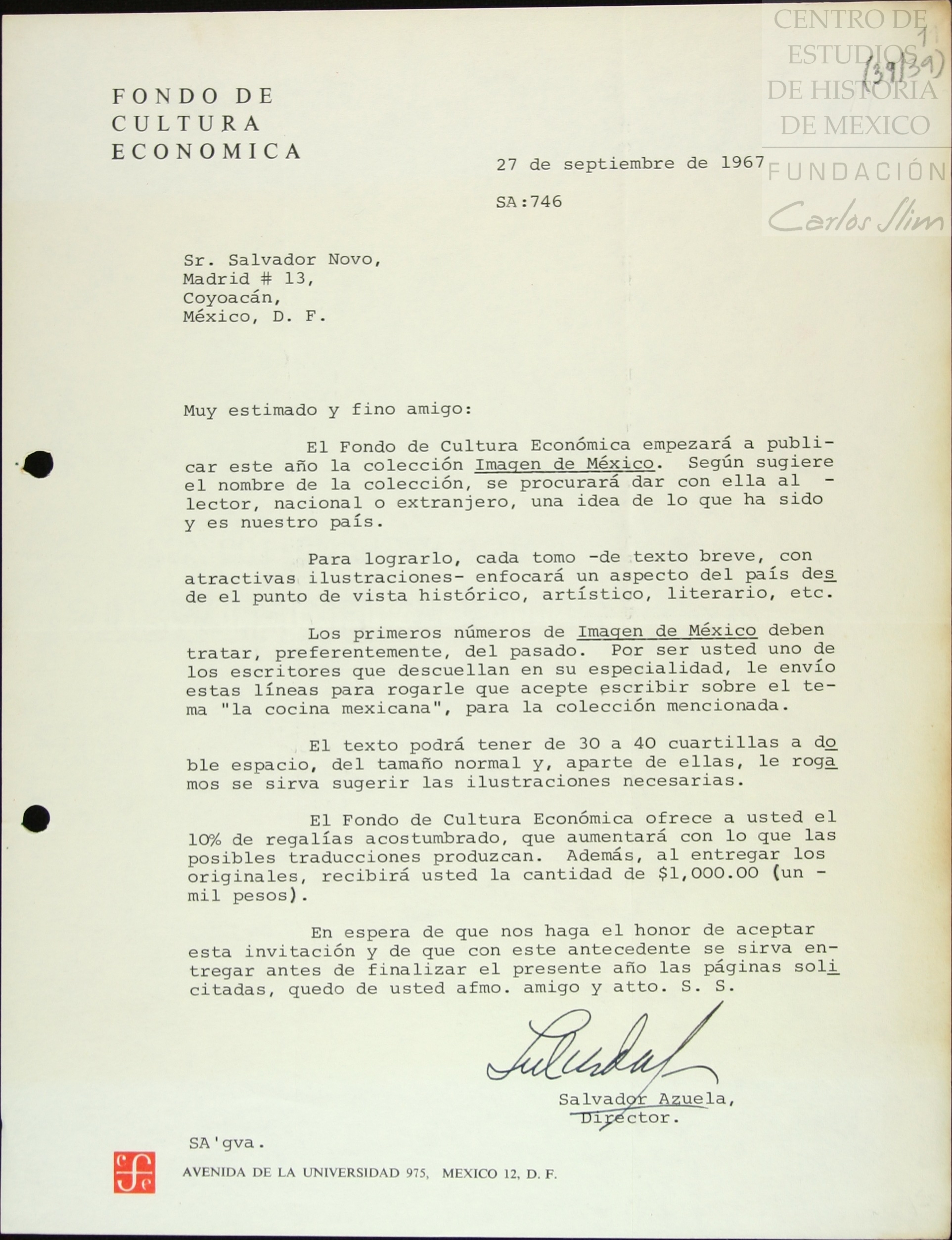 CENTRO DE ESTUDIOS DE HISTORIA DE MEXICO
FUNDACIÓN Carlos Slim

1
(39/39)

FONDO DE CULTURA ECONOMICA

27 de septiembre de 1967

SA:746

Sr. Salvador Novo,
Madrid # 13,
Coyoacán,
México, D. F.

Muy estimado y fino amigo:

El Fondo de Cultura Económica empezará a publicar este año la colección Imagen de México. Según sugiere el nombre de la colección, se procurará dar con ella al - lector, nacional o extranjero, una idea de lo que ha sido y es nuestro país.

Para lograrlo, cada tomo -de texto breve, con atractivas ilustraciones- enfocará un aspecto del país desde el punto de vista histórico, artístico, literario, etc.

Los primeros números de Imagen de México deben tratar, preferentemente, del pasado. Por ser usted uno de los escritores que descuellan en su especialidad, le envío estas líneas para rogarle que acepte escribir sobre el tema "la cocina mexicana", para la colección mencionada.

El texto podrá tener de 30 a 40 cuartillas a doble espacio, del tamaño normal y, aparte de ellas, le rogamos se sirva sugerir las ilustraciones necesarias.

El Fondo de Cultura Económica ofrece a usted el 10% de regalías acostumbrado, que aumentará con lo que las posibles traducciones produzcan. Además, al entregar los originales, recibirá usted la cantidad de $1,000.00 (un - mil pesos).

En espera de que nos haga el honor de aceptar esta invitación y de que con este antecedente se sirva entregar antes de finalizar el presente año las páginas solicitadas, quedo de usted afmo. amigo y atto. S. S.

Salvador Azuela,
Director.

SA'gva.

AVENIDA DE LA UNIVERSIDAD 975, MEXICO 12, D. F.